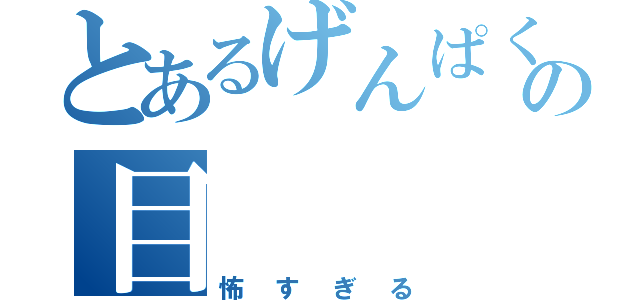 とあるげんぱくの目
怖すぎる